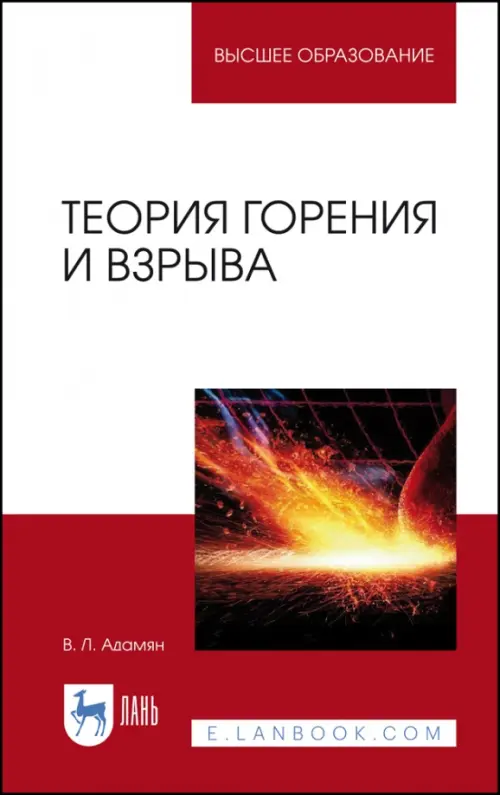 ВЫСШЕЕ ОБРАЗОВАНИЕ

ТЕОРИЯ ГОРЕНИЯ И ВЗРЫВА

В. Л. Адамян

ЛАНЬ

E.LANBOOK.COM